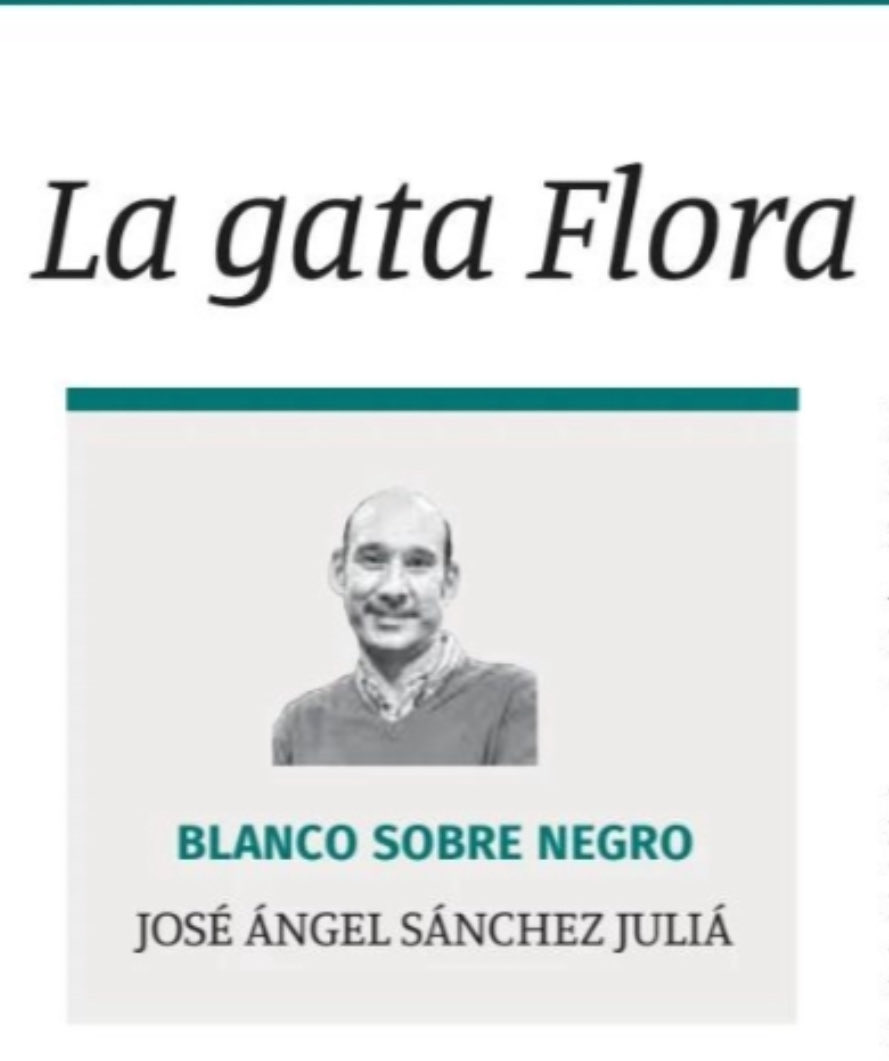 La gata Flora

BLANCO SOBRE NEGRO

JOSÉ ÁNGEL SÁNCHEZ JULIÁ